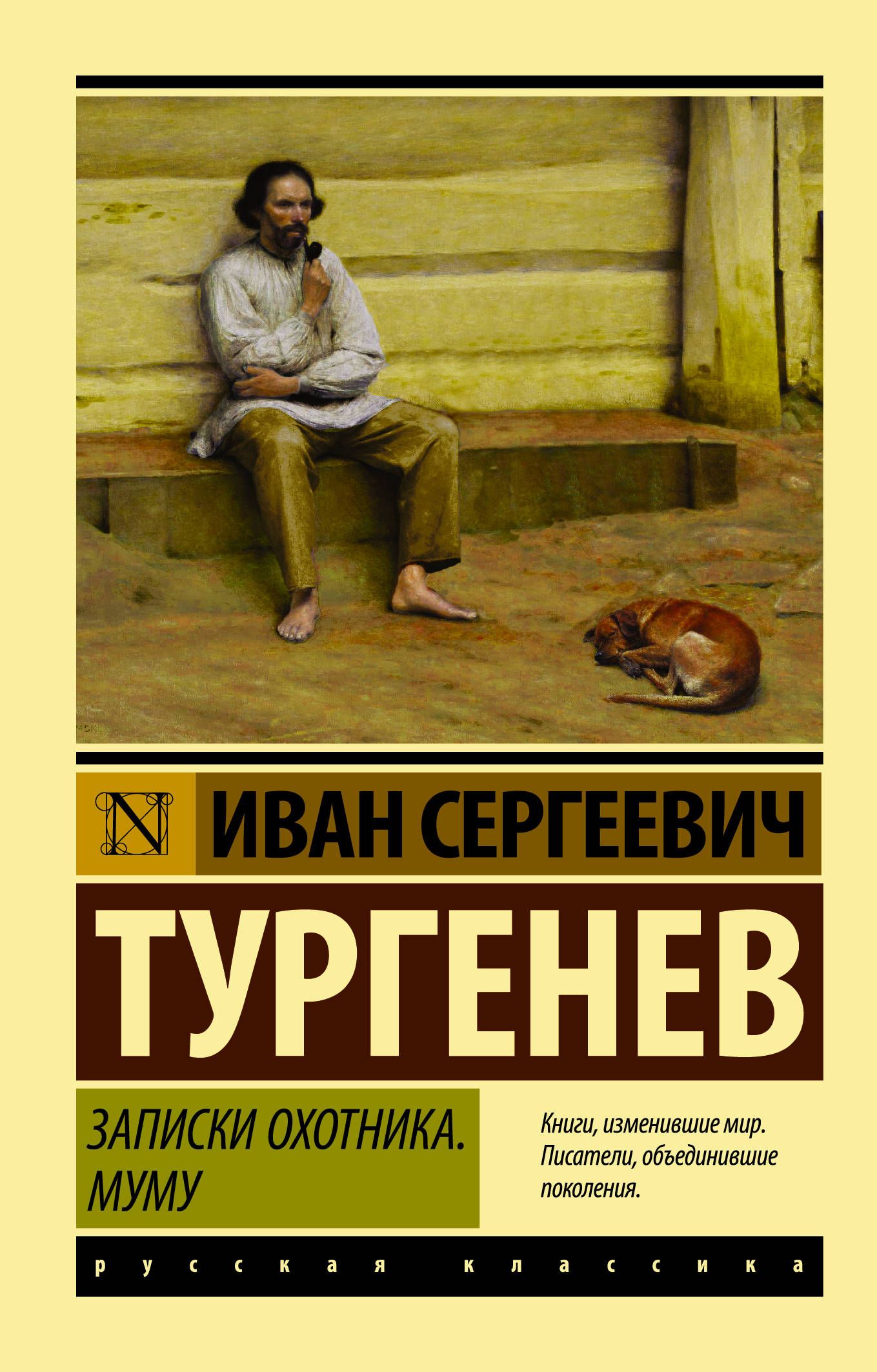 N

ИВАН СЕРГЕЕВИЧ

ТУРГЕНЕВ

ЗАПИСКИ ОХОТНИКА. МУМУ

Книги, изменившие мир. Писатели, объединившие поколения.

русская классика